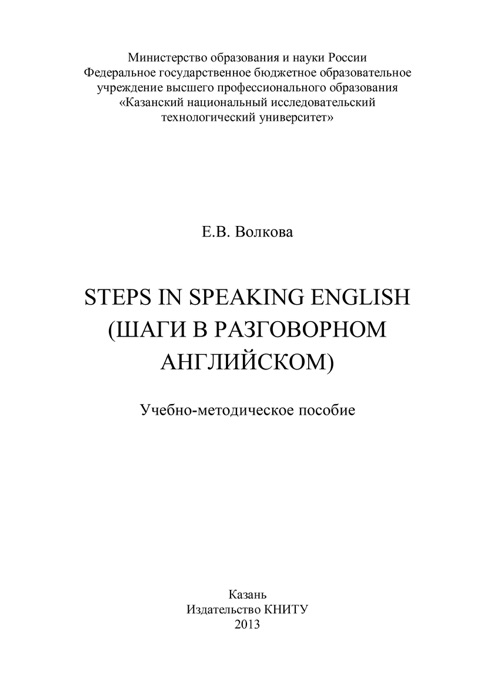 Министерство образования и науки России
Федеральное государственное бюджетное образовательное учреждение высшего профессионального образования
«Казанский национальный исследовательский технологический университет»

Е.В. Волкова

STEPS IN SPEAKING ENGLISH
(ШАГИ В РАЗГОВОРНОМ АНГЛИЙСКОМ)

Учебно-методическое пособие

Казань
Издательство КНИТУ
2013